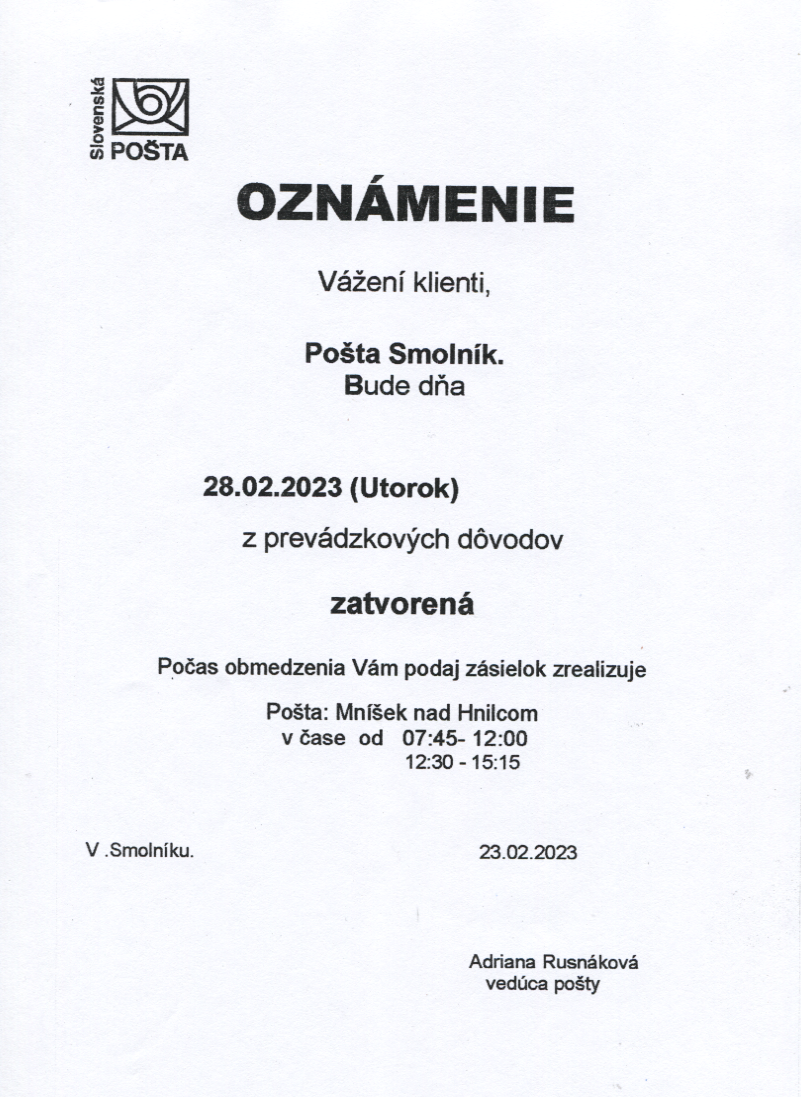 Slovenská POŠTA

OZNÁMENIE

Vážení klienti,

Pošta Smolník.
Bude dňa

28.02.2023 (Utorok)
z prevádzkových dôvodov

zatvorená

Počas obmedzenia Vám podaj zásielok zrealizuje

Pošta: Mníšek nad Hnilcom
v čase od 07:45- 12:00
12:30 - 15:15

V .Smolníku.

23.02.2023

Adriana Rusnáková
vedúca pošty